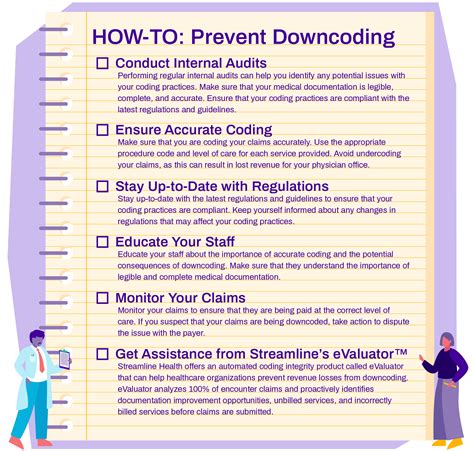 HOW-TO: Prevent Downcoding

☐ Conduct Internal Audits
Performing regular internal audits can help you identify any potential issues with your coding practices. Make sure that your medical documentation is legible, complete, and accurate. Ensure that your coding practices are compliant with the latest regulations and guidelines.

☐ Ensure Accurate Coding
Make sure that you are coding your claims accurately. Use the appropriate procedure code and level of care for each service provided. Avoid undercoding your claims, as this can result in lost revenue for your physician office.

☐ Stay Up-to-Date with Regulations
Stay up-to-date with the latest regulations and guidelines to ensure that your coding practices are compliant. Keep yourself informed about any changes in regulations that may affect your coding practices.

☐ Educate Your Staff
Educate your staff about the importance of accurate coding and the potential consequences of downcoding. Make sure that they understand the importance of legible and complete medical documentation.

☐ Monitor Your Claims
Monitor your claims to ensure that they are being paid at the correct level of care. If you suspect that your claims are being downcoded, take action to dispute the issue with the payer.

☐ Get Assistance from Streamline's eValuator™
Streamline Health offers an automated coding integrity product called eValuator that can help healthcare organizations prevent revenue losses from downcoding. eValuator analyzes 100% of encounter claims and proactively identifies documentation improvement opportunities, unbilled services, and incorrectly billed services before claims are submitted.